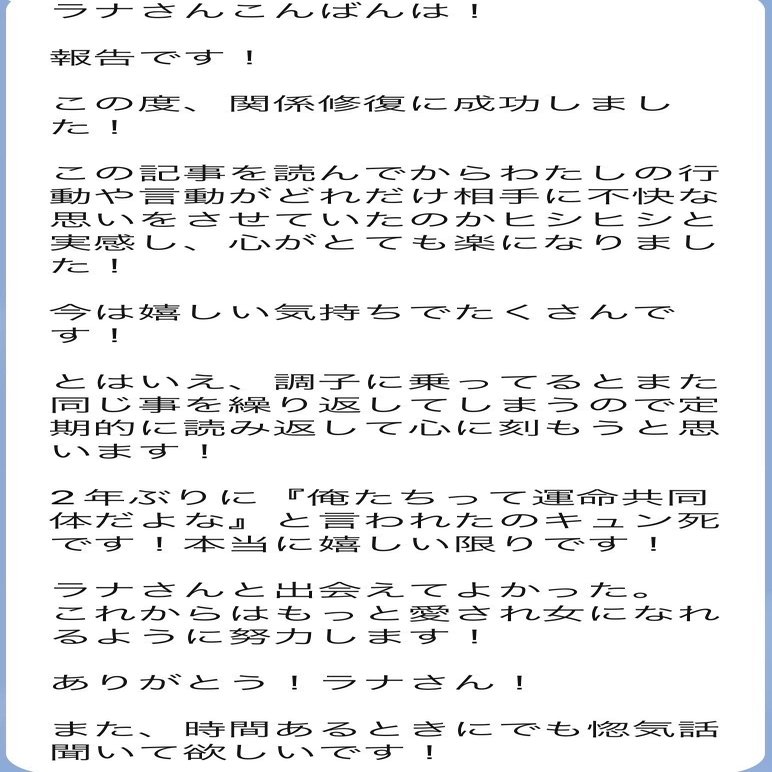 ラナさんこんばんは！

報告です！

この度、関係修復に成功しました！

この記事を読んでからわたしの行動や言動がどれだけ相手に不快な思いをさせていたのかヒシヒシと実感し、心がとても楽になりました！

今は嬉しい気持ちでたくさんです！

とはいえ、調子に乗ってるとまた同じ事を繰り返してしまうので定期的に読み返して心に刻もうと思います！

２年ぶりに『俺たちって運命共同体だよな』と言われたのキュン死です！本当に嬉しい限りです！

ラナさんと出会えてよかった。
これからはもっと愛され女になれるように努力します！

ありがとう！ラナさん！

また、時間あるときにでも惚気話聞いて欲しいです！